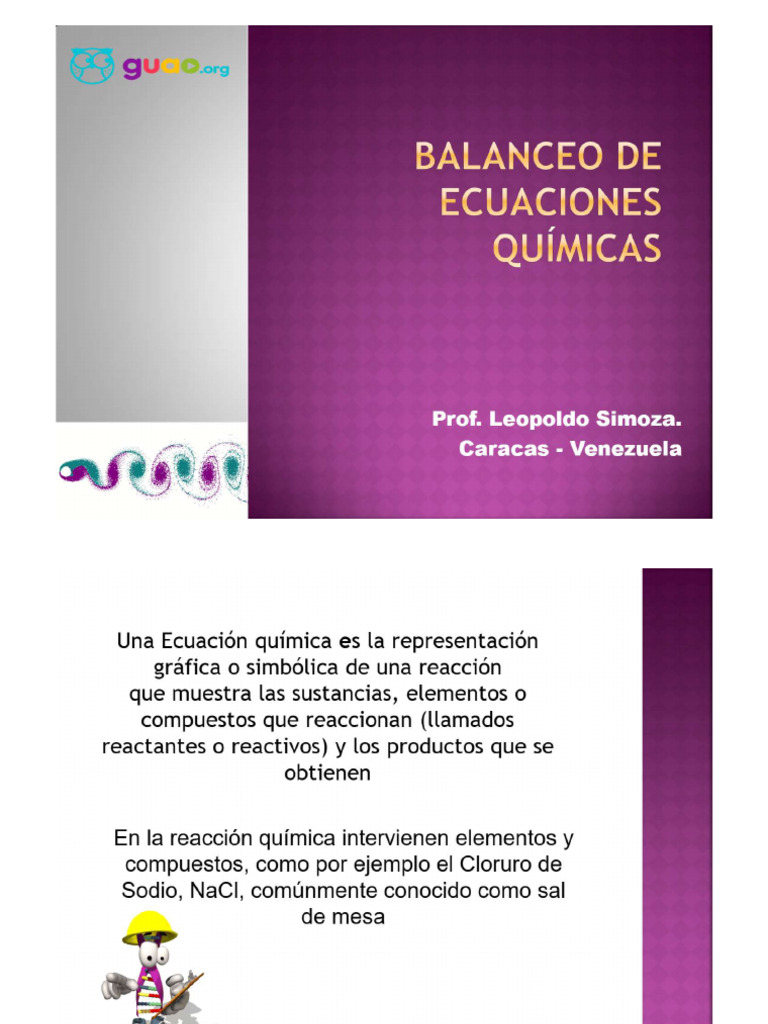 guao.org

BALANCEO DE ECUACIONES QUÍMICAS

Prof. Leopoldo Simoza.
Caracas - Venezuela

Una Ecuación química es la representación gráfica o simbólica de una reacción que muestra las sustancias, elementos o compuestos que reaccionan (llamados reactantes o reactivos) y los productos que se obtienen

En la reacción química intervienen elementos y compuestos, como por ejemplo el Cloruro de Sodio, NaCl, comúnmente conocido como sal de mesa